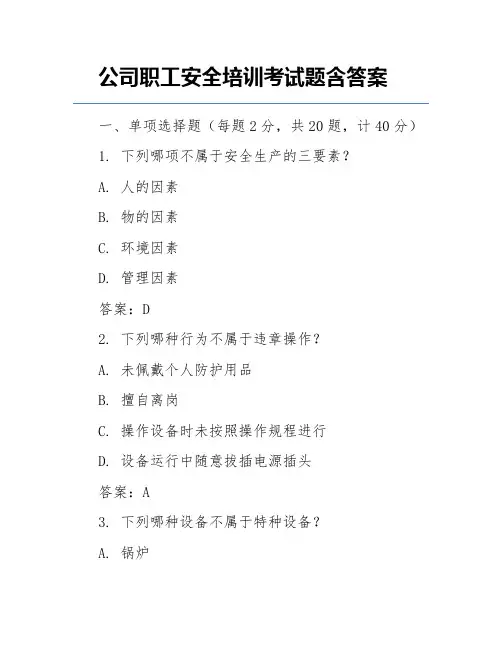 公司职工安全培训考试题含答案

一、单项选择题（每题 2 分，共 20 题，计 40 分）

1. 下列哪项不属于安全生产的三要素？

A. 人的因素

B. 物的因素

C. 环境因素

D. 管理因素

答案：D

2. 下列哪种行为不属于违章操作？

A. 未佩戴个人防护用品

B. 擅自离岗

C. 操作设备时未按照操作规程进行

D. 设备运行中随意拔插电源插头

答案：A

3. 下列哪种设备不属于特种设备？

A. 锅炉